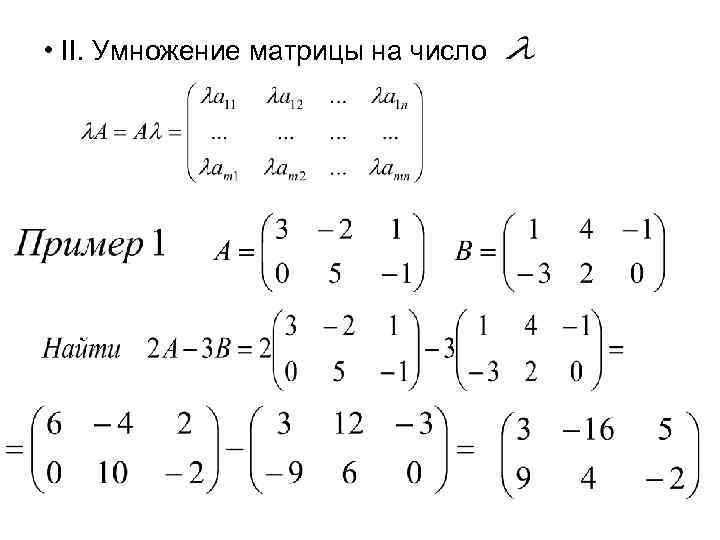 • II. Умножение матрицы на число $\lambda$

$\lambda A = A\lambda = \begin{pmatrix} \lambda a_{11} & \lambda a_{12} & ... & \lambda a_{1n} \\ ... & ... & ... & ... \\ \lambda a_{m1} & \lambda a_{m2} & ... & \lambda a_{mn} \end{pmatrix}$

Пример 1 $A = \begin{pmatrix} 3 & -2 & 1 \\ 0 & 5 & -1 \end{pmatrix}$ $B = \begin{pmatrix} 1 & 4 & -1 \\ -3 & 2 & 0 \end{pmatrix}$

Найти $2A - 3B = 2\begin{pmatrix} 3 & -2 & 1 \\ 0 & 5 & -1 \end{pmatrix} - 3\begin{pmatrix} 1 & 4 & -1 \\ -3 & 2 & 0 \end{pmatrix} =$

$= \begin{pmatrix} 6 & -4 & 2 \\ 0 & 10 & -2 \end{pmatrix} - \begin{pmatrix} 3 & 12 & -3 \\ -9 & 6 & 0 \end{pmatrix} = \begin{pmatrix} 3 & -16 & 5 \\ 9 & 4 & -2 \end{pmatrix}$